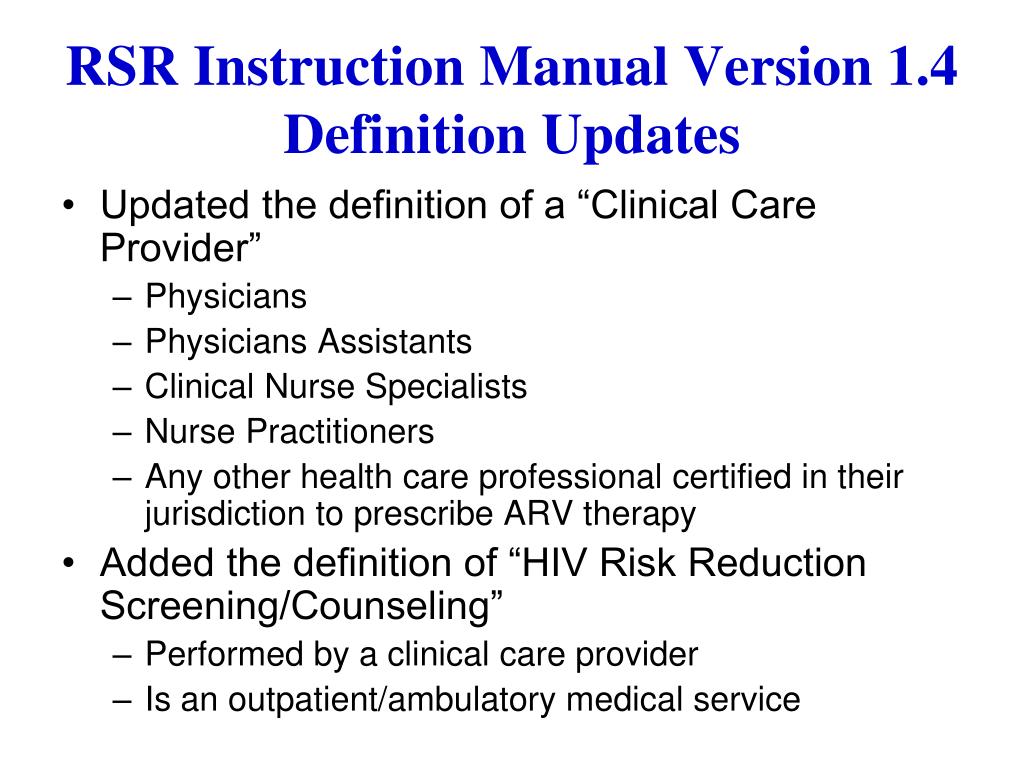 RSR Instruction Manual Version 1.4 Definition Updates

• Updated the definition of a “Clinical Care Provider”
– Physicians
– Physicians Assistants
– Clinical Nurse Specialists
– Nurse Practitioners
– Any other health care professional certified in their jurisdiction to prescribe ARV therapy

• Added the definition of “HIV Risk Reduction Screening/Counseling”
– Performed by a clinical care provider
– Is an outpatient/ambulatory medical service